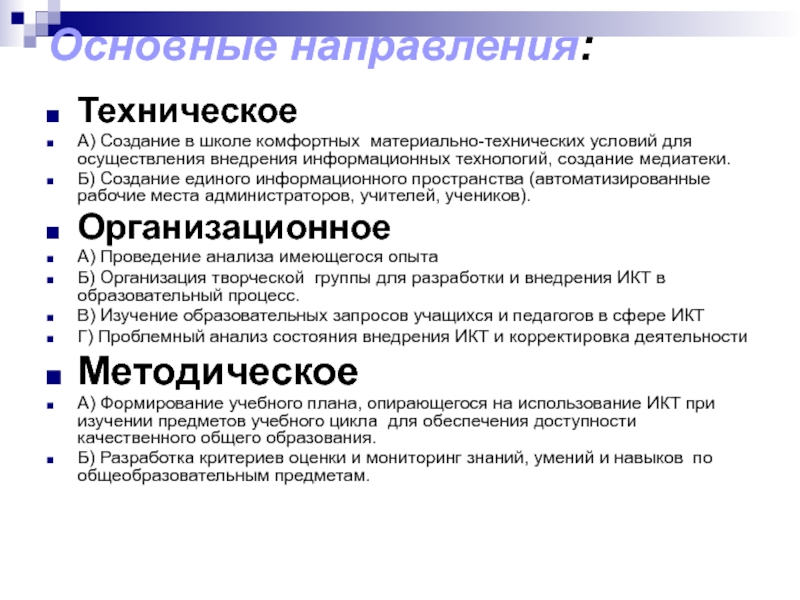 Основные направления:

Техническое

А) Создание в школе комфортных материально-технических условий для осуществления внедрения информационных технологий, создание медиатеки.

Б) Создание единого информационного пространства (автоматизированные рабочие места администраторов, учителей, учеников).

Организационное

А) Проведение анализа имеющегося опыта

Б) Организация творческой группы для разработки и внедрения ИКТ в образовательный процесс.

В) Изучение образовательных запросов учащихся и педагогов в сфере ИКТ

Г) Проблемный анализ состояния внедрения ИКТ и корректировка деятельности

Методическое

А) Формирование учебного плана, опирающегося на использование ИКТ при изучении предметов учебного цикла для обеспечения доступности качественного общего образования.

Б) Разработка критериев оценки и мониторинг знаний, умений и навыков по общеобразовательным предметам.